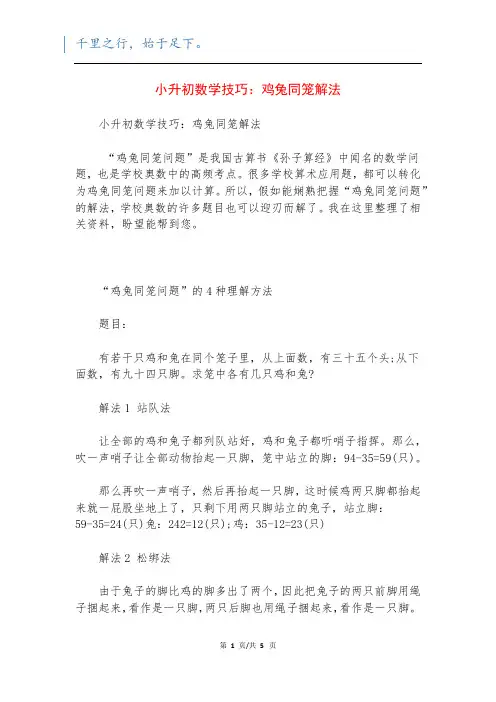 千里之行，始于足下。

小升初数学技巧：鸡兔同笼解法

小升初数学技巧：鸡兔同笼解法

“鸡兔同笼问题”是我国古算书《孙子算经》中闻名的数学问题，也是学校奥数中的高频考点。很多学校算术应用题，都可以转化为鸡兔同笼问题来加以计算。所以，假如能娴熟把握“鸡兔同笼问题”的解法，学校奥数的许多题目也可以迎刃而解了。我在这里整理了相关资料，盼望能帮到您。

“鸡兔同笼问题”的4种理解方法

题目：

有若干只鸡和兔在同个笼子里，从上面数，有三十五个头;从下面数，有九十四只脚。求笼中各有几只鸡和兔?

解法1 站队法

让全部的鸡和兔子都列队站好，鸡和兔子都听哨子指挥。那么，吹一声哨子让全部动物抬起一只脚，笼中站立的脚：94-35=59(只)。

那么再吹一声哨子，然后再抬起一只脚，这时候鸡两只脚都抬起来就一屁股坐地上了，只剩下用两只脚站立的兔子，站立脚：59-35=24(只)兔：242=12(只)；鸡：35-12=23(只)

解法2 松绑法

由于兔子的脚比鸡的脚多出了两个，因此把兔子的两只前脚用绳子捆起来，看作是一只脚，两只后脚也用绳子捆起来，看作是一只脚。

第 1 页/共 5 页